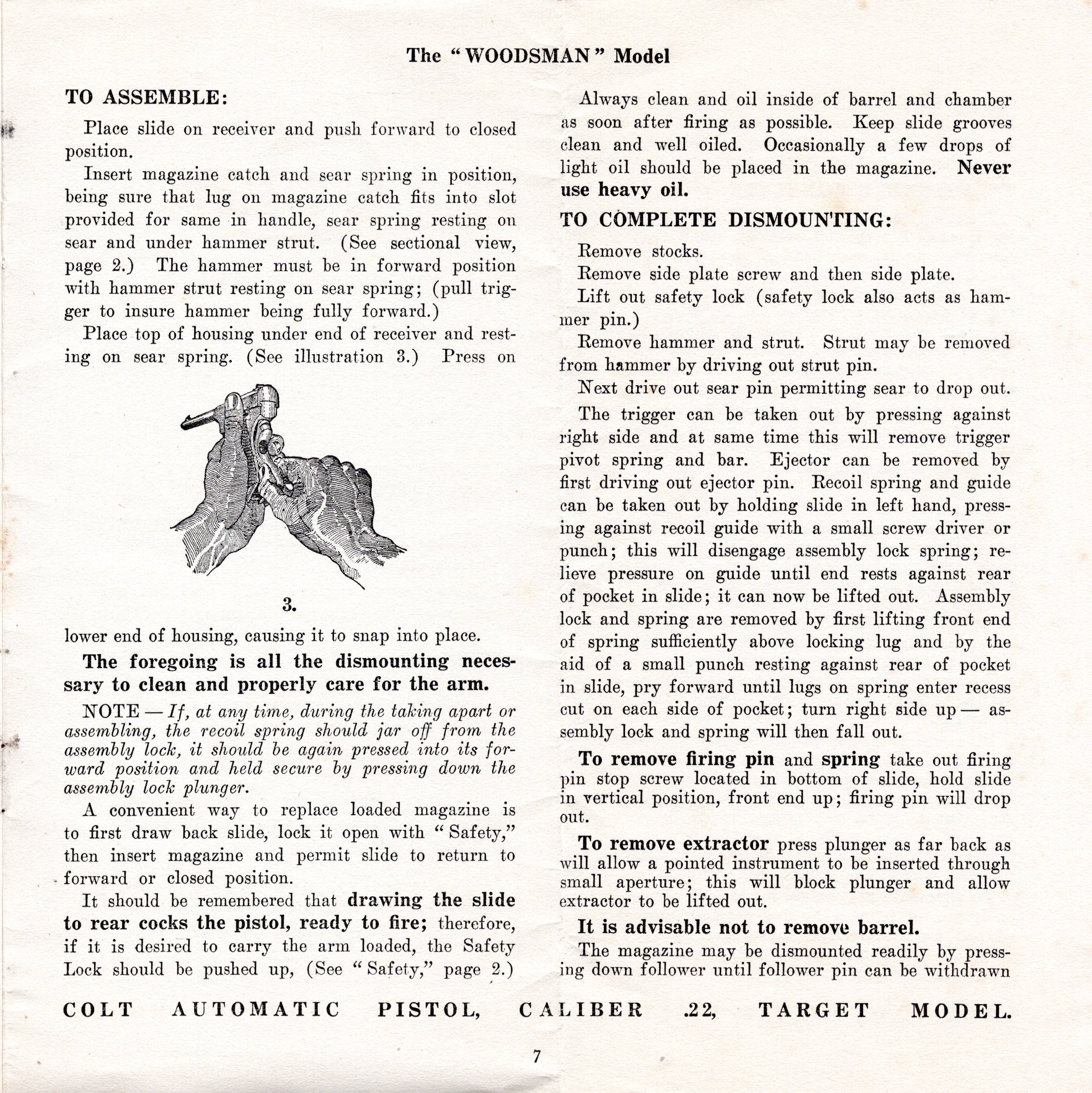 The "WOODSMAN" Model

TO ASSEMBLE:

Place slide on receiver and push forward to closed position.

Insert magazine catch and sear spring in position, being sure that lug on magazine catch fits into slot provided for same in handle, sear spring resting on sear and under hammer strut. (See sectional view, page 2.) The hammer must be in forward position with hammer strut resting on sear spring; (pull trigger to insure hammer being fully forward.)

Place top of housing under end of receiver and resting on sear spring. (See illustration 3.) Press on

3.

lower end of housing, causing it to snap into place.

The foregoing is all the dismounting necessary to clean and properly care for the arm.

NOTE — If, at any time, during the taking apart or assembling, the recoil spring should jar off from the assembly lock, it should be again pressed into its forward position and held secure by pressing down the assembly lock plunger.

A convenient way to replace loaded magazine is to first draw back slide, lock it open with "Safety," then insert magazine and permit slide to return to forward or closed position.

It should be remembered that drawing the slide to rear cocks the pistol, ready to fire; therefore, if it is desired to carry the arm loaded, the Safety Lock should be pushed up, (See "Safety," page 2.)

Always clean and oil inside of barrel and chamber as soon after firing as possible. Keep slide grooves clean and well oiled. Occasionally a few drops of light oil should be placed in the magazine. Never use heavy oil.

TO COMPLETE DISMOUNTING:

Remove stocks.

Remove side plate screw and then side plate.

Lift out safety lock (safety lock also acts as hammer pin.)

Remove hammer and strut. Strut may be removed from hammer by driving out strut pin.

Next drive out sear pin permitting sear to drop out.

The trigger can be taken out by pressing against right side and at same time this will remove trigger pivot spring and bar. Ejector can be removed by first driving out ejector pin. Recoil spring and guide can be taken out by holding slide in left hand, pressing against recoil guide with a small screw driver or punch; this will disengage assembly lock spring; relieve pressure on guide until end rests against rear of pocket in slide; it can now be lifted out. Assembly lock and spring are removed by first lifting front end of spring sufficiently above locking lug and by the aid of a small punch resting against rear of pocket in slide, pry forward until lugs on spring enter recess cut on each side of pocket; turn right side up — assembly lock and spring will then fall out.

To remove firing pin and spring take out firing pin stop screw located in bottom of slide, hold slide in vertical position, front end up; firing pin will drop out.

To remove extractor press plunger as far back as will allow a pointed instrument to be inserted through small aperture; this will block plunger and allow extractor to be lifted out.

It is advisable not to remove barrel.

The magazine may be dismounted readily by pressing down follower until follower pin can be withdrawn

COLT AUTOMATIC PISTOL, CALIBER .22, TARGET MODEL.

7